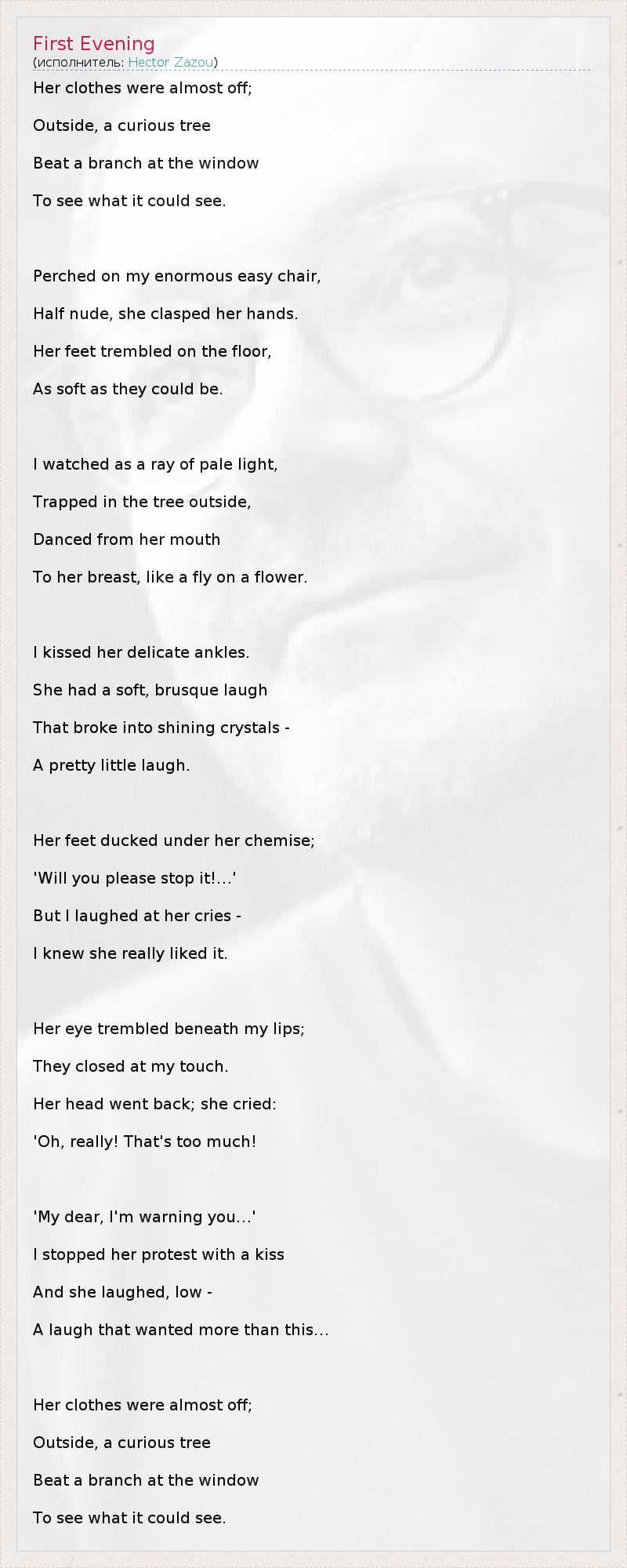 First Evening
(исполнитель: Hector Zazou)

Her clothes were almost off;
Outside, a curious tree
Beat a branch at the window
To see what it could see.

Perched on my enormous easy chair,
Half nude, she clasped her hands.
Her feet trembled on the floor,
As soft as they could be.

I watched as a ray of pale light,
Trapped in the tree outside,
Danced from her mouth
To her breast, like a fly on a flower.

I kissed her delicate ankles.
She had a soft, brusque laugh
That broke into shining crystals -
A pretty little laugh.

Her feet ducked under her chemise;
'Will you please stop it!...'
But I laughed at her cries -
I knew she really liked it.

Her eye trembled beneath my lips;
They closed at my touch.
Her head went back; she cried:
'Oh, really! That's too much!

'My dear, I'm warning you...'
I stopped her protest with a kiss
And she laughed, low -
A laugh that wanted more than this...

Her clothes were almost off;
Outside, a curious tree
Beat a branch at the window
To see what it could see.